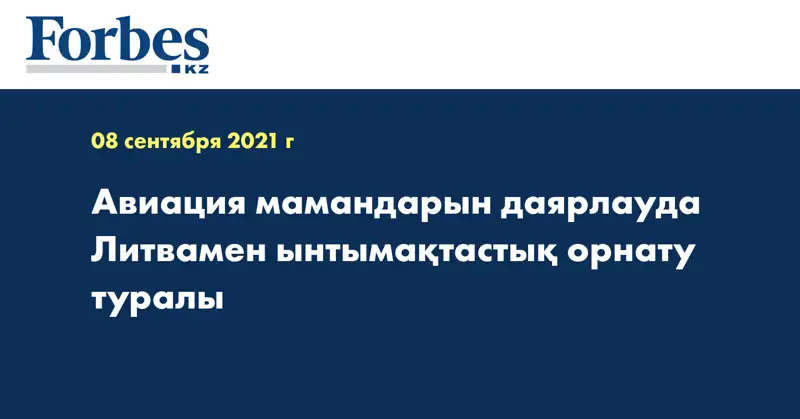 Forbes
KZ

08 сентября 2021 г

Авиация мамандарын даярлауда Литвамен ынтымақтастық орнату туралы